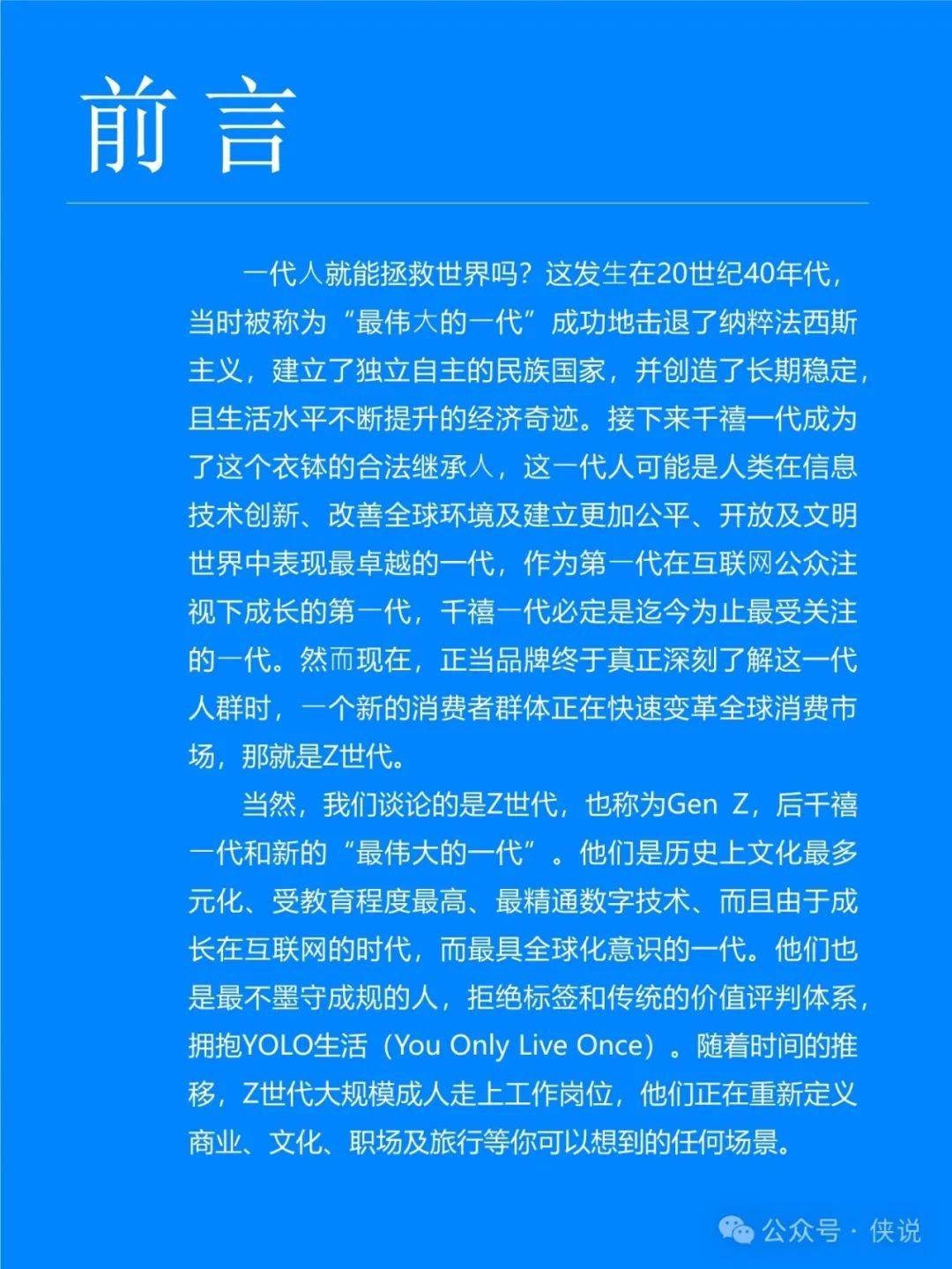 前言

一代人就能拯救世界吗？这发生在20世纪40年代，当时被称为“最伟大的一代”成功地击退了纳粹法西斯主义，建立了独立自主的民族国家，并创造了长期稳定，且生活水平不断提升的经济奇迹。接下来千禧一代成为了这个衣钵的合法继承人，这一代人可能是人类在信息技术创新、改善全球环境及建立更加公平、开放及文明世界中表现最卓越的一代，作为第一代在互联网公众注视下成长的第一代，千禧一代必定是迄今为止最受关注的一代。然而现在，正当品牌终于真正深刻了解这一代人群时，一个新的消费者群体正在快速变革全球消费市场，那就是Z世代。

当然，我们谈论的是Z世代，也称为Gen Z，后千禧一代和新的“最伟大的一代”。他们是历史上文化最多元化、受教育程度最高、最精通数字技术、而且由于成长在互联网的时代，而最具全球化意识的一代。他们也是最不墨守成规的人，拒绝标签和传统的价值评判体系，拥抱YOLO生活（You Only Live Once）。随着时间的推移，Z世代大规模成人走上工作岗位，他们正在重新定义商业、文化、职场及旅行等你可以想到的任何场景。

公众号 · 侠说